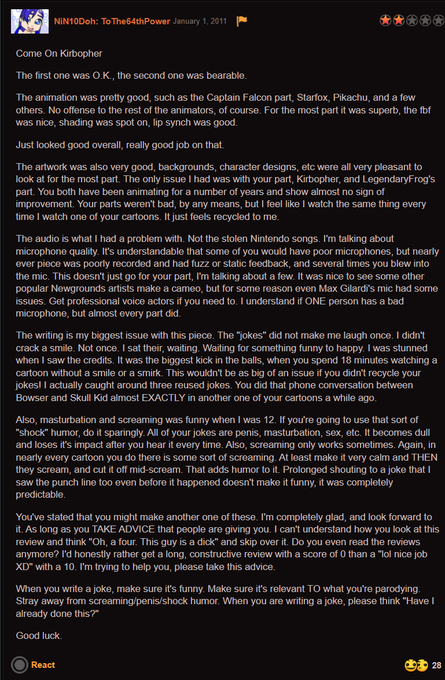 NiN10Doh: ToThe64thPower January 1, 2011

Come On Kirbopher

The first one was O.K., the second one was bearable.

The animation was pretty good, such as the Captain Falcon part, Starfox, Pikachu, and a few others. No offense to the rest of the animators, of course. For the most part it was superb, the fbf was nice, shading was spot on, lip synch was good.

Just looked good overall, really good job on that.

The artwork was also very good, backgrounds, character designs, etc were all very pleasant to look at for the most part. The only issue I had was with your part, Kirbopher, and LegendaryFrog's part. You both have been animating for a number of years and show almost no sign of improvement. Your parts weren't bad, by any means, but I feel like I watch the same thing every time I watch one of your cartoons. It just feels recycled to me.

The audio is what I had a problem with. Not the stolen Nintendo songs. I'm talking about microphone quality. It's understandable that some of you would have poor microphones, but nearly ever piece was poorly recorded and had fuzz or static feedback, and several times you blew into the mic. This doesn't just go for your part, I'm talking about a few. It was nice to see some other popular Newgrounds artists make a cameo, but for some reason even Max Gilardi's mic had some issues. Get professional voice actors if you need to. I understand if ONE person has a bad microphone, but almost every part did.

The writing is my biggest issue with this piece. The "jokes" did not make me laugh once. I didn't crack a smile. Not once. I sat their, waiting. Waiting for something funny to happy. I was stunned when I saw the credits. It was the biggest kick in the balls, when you spend 18 minutes watching a cartoon without a smile or a smirk. This wouldn't be as big of an issue if you didn't recycle your jokes! I actually caught around three reused jokes. You did that phone conversation between Bowser and Skull Kid almost EXACTLY in another one of your cartoons a while ago.

Also, masturbation and screaming was funny when I was 12. If you're going to use that sort of "shock" humor, do it sparingly. All of your jokes are penis, masturbation, sex, etc. It becomes dull and loses it's impact after you hear it every time. Also, screaming only works sometimes. Again, in nearly every cartoon you do there is some sort of screaming. At least make it very calm and THEN they scream, and cut it off mid-scream. That adds humor to it. Prolonged shouting to a joke that I saw the punch line too even before it happened doesn't make it funny, it was completely predictable.

You've stated that you might make another one of these. I'm completely glad, and look forward to it. As long as you TAKE ADVICE that people are giving you. I can't understand how you look at this review and think "Oh, a four. This guy is a dick" and skip over it. Do you even read the reviews anymore? I'd honestly rather get a long, constructive review with a score of 0 than a "lol nice job XD" with a 10. I'm trying to help you, please take this advice.

When you write a joke, make sure it's funny. Make sure it's relevant TO what you're parodying. Stray away from screaming/penis/shock humor. When you are writing a joke, please think "Have I already done this?"

Good luck.

React

28